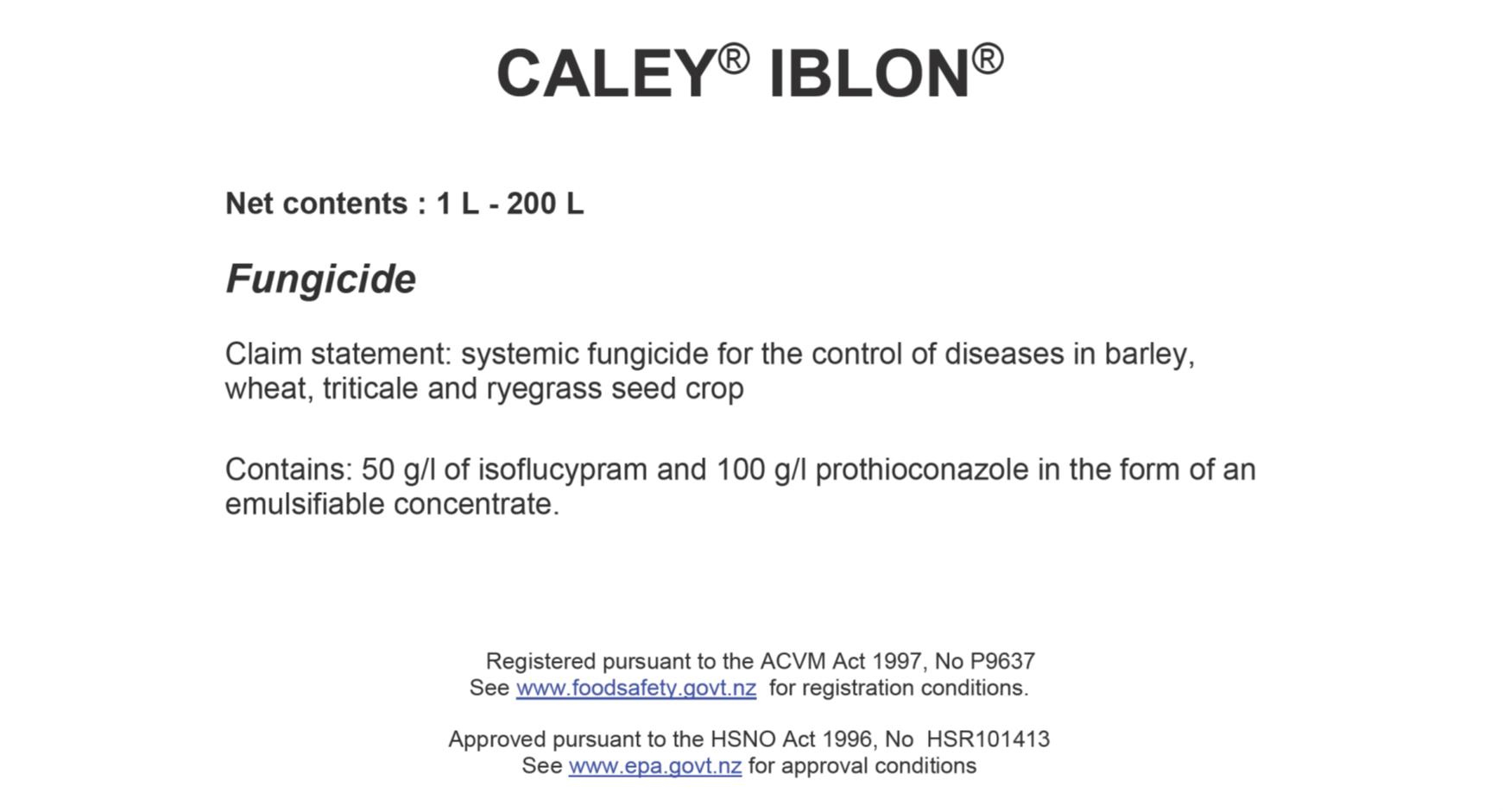 CALEY® IBLON®

Net contents : 1 L - 200 L

Fungicide

Claim statement: systemic fungicide for the control of diseases in barley, wheat, triticale and ryegrass seed crop

Contains: 50 g/l of isoflucypram and 100 g/l prothioconazole in the form of an emulsifiable concentrate.

Registered pursuant to the ACVM Act 1997, No P9637
See www.foodsafety.govt.nz for registration conditions.

Approved pursuant to the HSNO Act 1996, No HSR101413
See www.epa.govt.nz for approval conditions